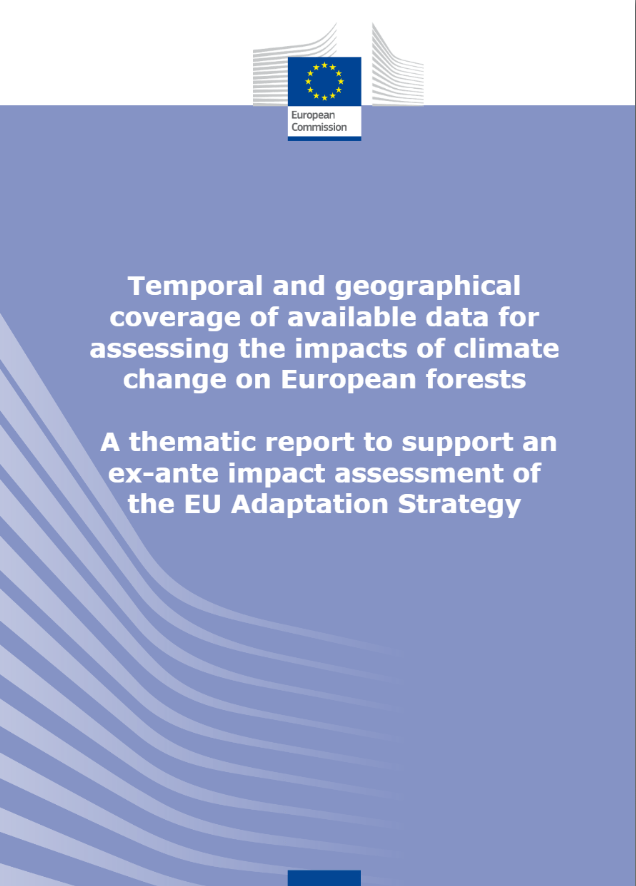 European Commission

Temporal and geographical coverage of available data for assessing the impacts of climate change on European forests

A thematic report to support an ex-ante impact assessment of the EU Adaptation Strategy